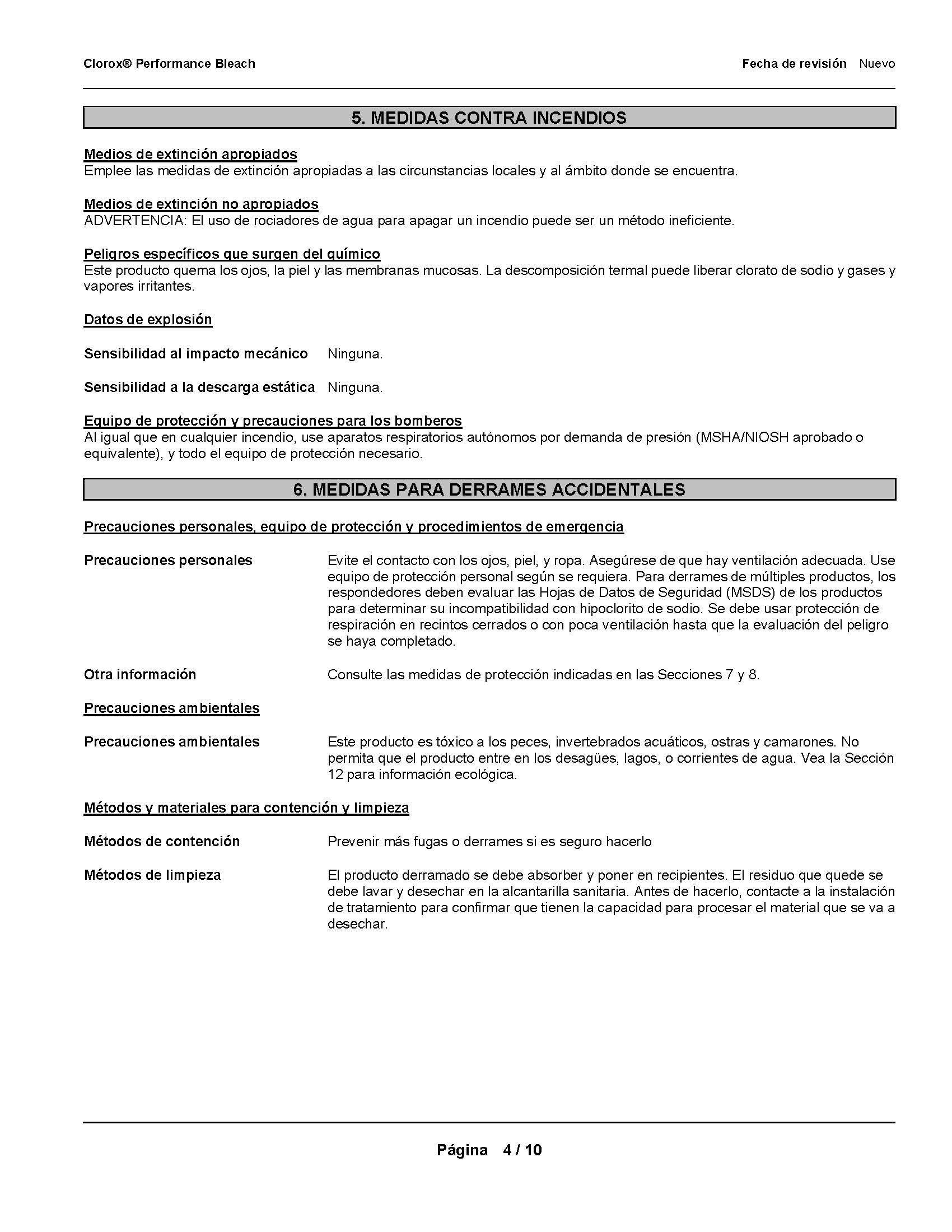 Clorox® Performance Bleach

Fecha de revisión Nuevo

5. MEDIDAS CONTRA INCENDIOS

Medios de extinción apropiados
Emplee las medidas de extinción apropiadas a las circunstancias locales y al ámbito donde se encuentra.

Medios de extinción no apropiados
ADVERTENCIA: El uso de rociadores de agua para apagar un incendio puede ser un método ineficiente.

Peligros específicos que surgen del químico
Este producto quema los ojos, la piel y las membranas mucosas. La descomposición termal puede liberar clorato de sodio y gases y vapores irritantes.

Datos de explosión

Sensibilidad al impacto mecánico Ninguna.

Sensibilidad a la descarga estática Ninguna.

Equipo de protección y precauciones para los bomberos
Al igual que en cualquier incendio, use aparatos respiratorios autónomos por demanda de presión (MSHA/NIOSH aprobado o equivalente), y todo el equipo de protección necesario.

6. MEDIDAS PARA DERRAMES ACCIDENTALES

Precauciones personales, equipo de protección y procedimientos de emergencia

Precauciones personales Evite el contacto con los ojos, piel, y ropa. Asegúrese de que hay ventilación adecuada. Use equipo de protección personal según se requiera. Para derrames de múltiples productos, los respondedores deben evaluar las Hojas de Datos de Seguridad (MSDS) de los productos para determinar su incompatibilidad con hipoclorito de sodio. Se debe usar protección de respiración en recintos cerrados o con poca ventilación hasta que la evaluación del peligro se haya completado.

Otra información Consulte las medidas de protección indicadas en las Secciones 7 y 8.

Precauciones ambientales

Precauciones ambientales Este producto es tóxico a los peces, invertebrados acuáticos, ostras y camarones. No permita que el producto entre en los desagües, lagos, o corrientes de agua. Vea la Sección 12 para información ecológica.

Métodos y materiales para contención y limpieza

Métodos de contención Prevenir más fugas o derrames si es seguro hacerlo

Métodos de limpieza El producto derramado se debe absorber y poner en recipientes. El residuo que quede se debe lavar y desechar en la alcantarilla sanitaria. Antes de hacerlo, contacte a la instalación de tratamiento para confirmar que tienen la capacidad para procesar el material que se va a desechar.

Página 4 / 10